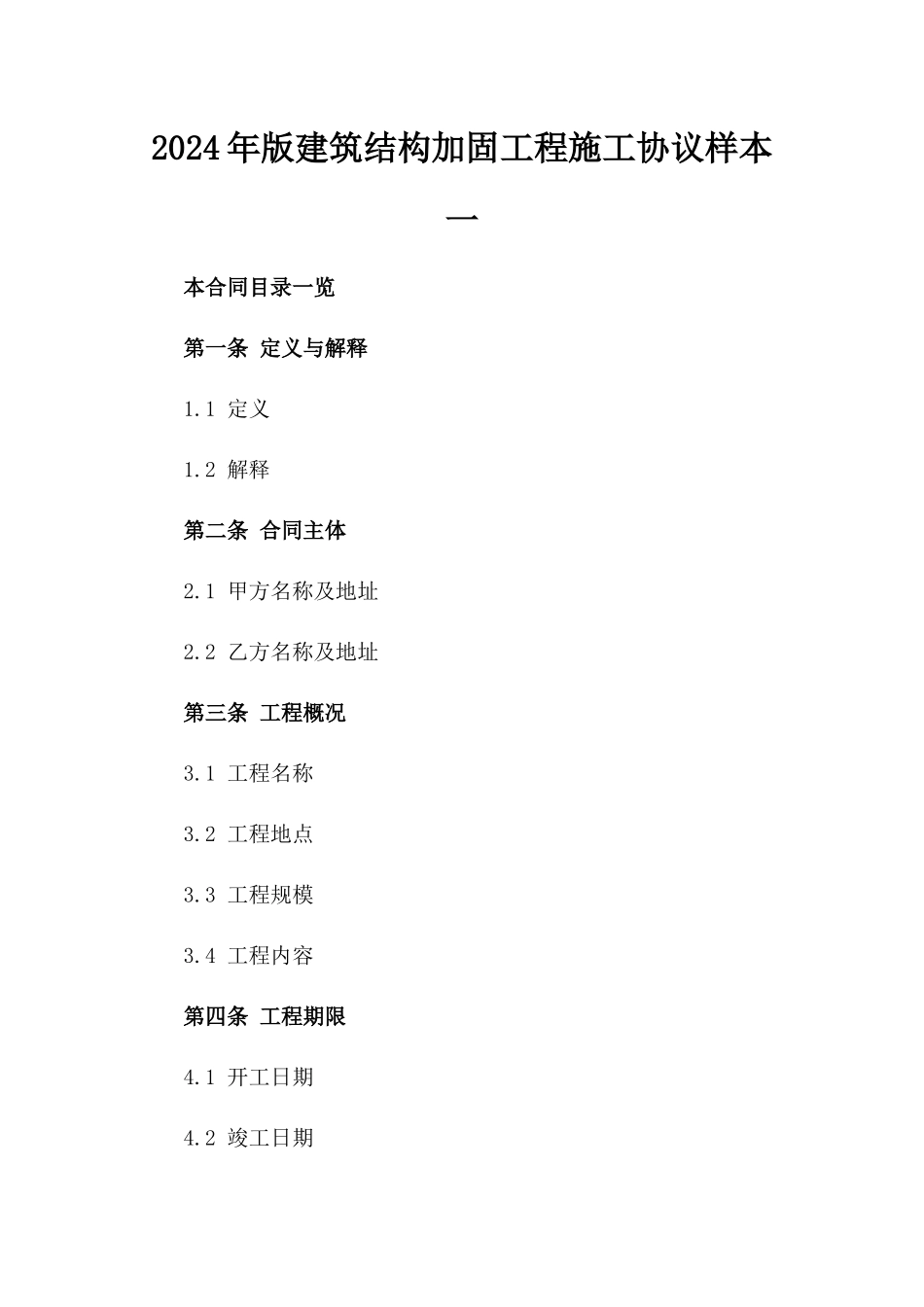 2024年版建筑结构加固工程施工协议样本一

本合同目录一览

第一条 定义与解释

1.1 定义

1.2 解释

第二条 合同主体

2.1 甲方名称及地址

2.2 乙方名称及地址

第三条 工程概况

3.1 工程名称

3.2 工程地点

3.3 工程规模

3.4 工程内容

第四条 工程期限

4.1 开工日期

4.2 竣工日期